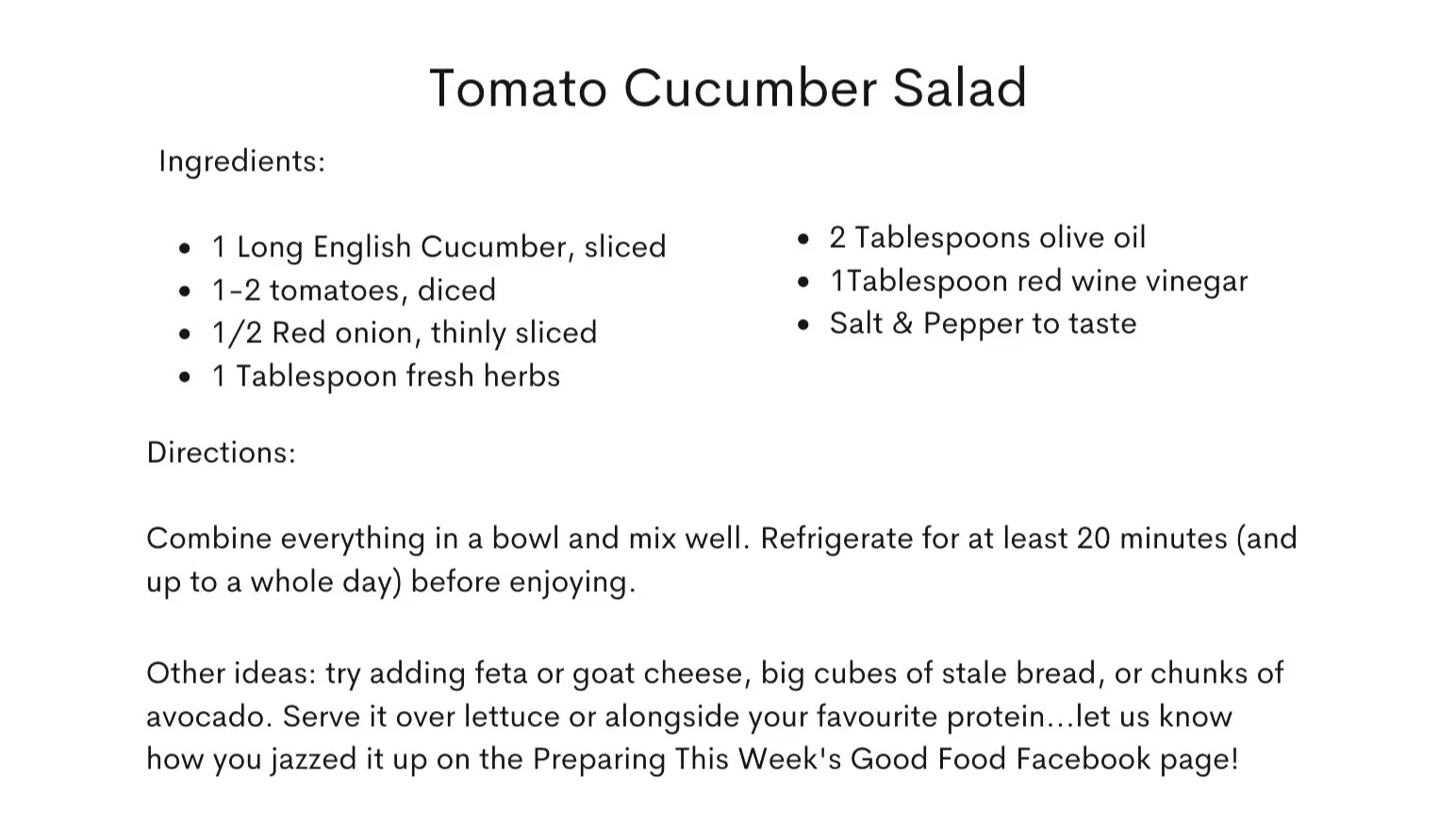 Tomato Cucumber Salad

Ingredients:

- 1 Long English Cucumber, sliced
- 1-2 tomatoes, diced
- 1/2 Red onion, thinly sliced
- 1 Tablespoon fresh herbs

- 2 Tablespoons olive oil
- 1Tablespoon red wine vinegar
- Salt & Pepper to taste

Directions:

Combine everything in a bowl and mix well. Refrigerate for at least 20 minutes (and up to a whole day) before enjoying.

Other ideas: try adding feta or goat cheese, big cubes of stale bread, or chunks of avocado. Serve it over lettuce or alongside your favourite protein...let us know how you jazzed it up on the Preparing This Week's Good Food Facebook page!